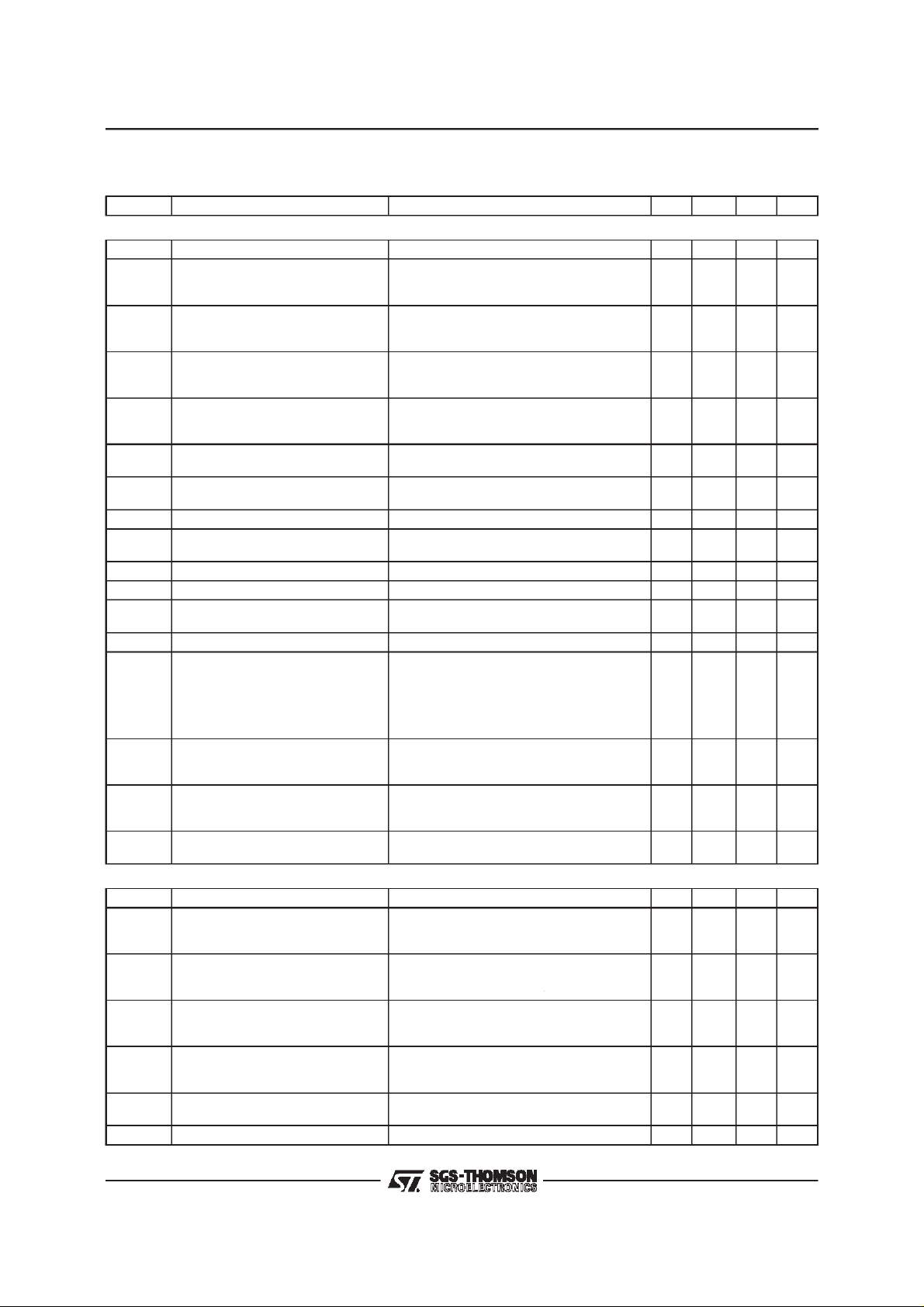 SGS-THOMSON
MICROELECTRONICS